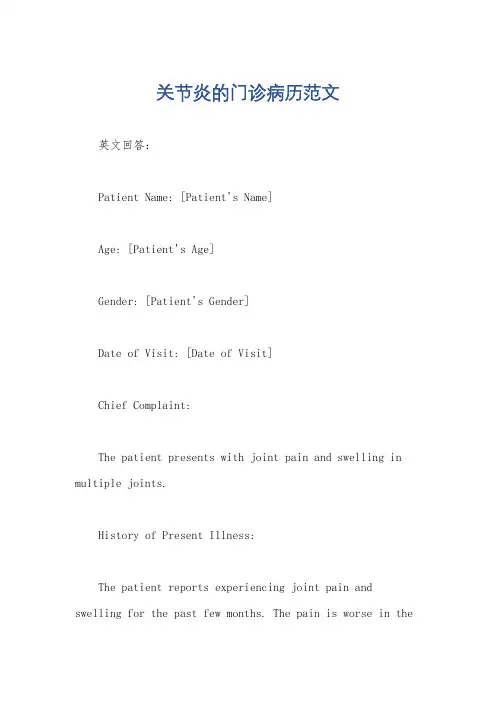 关节炎的门诊病历范文

英文回答:

Patient Name: [Patient's Name]

Age: [Patient's Age]

Gender: [Patient's Gender]

Date of Visit: [Date of Visit]

Chief Complaint:

The patient presents with joint pain and swelling in multiple joints.

History of Present Illness:

The patient reports experiencing joint pain and swelling for the past few months. The pain is worse in the